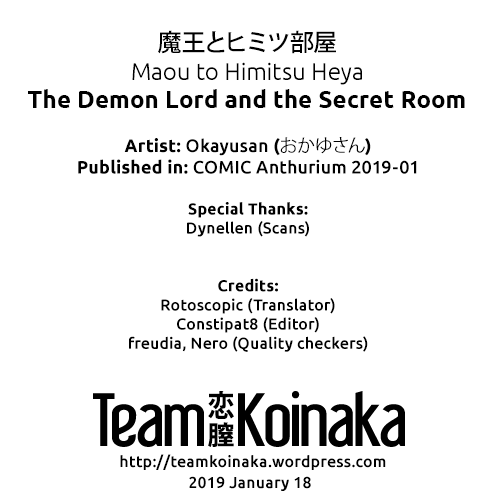 魔王とヒミツ部屋
Maou to Himitsu Heya
The Demon Lord and the Secret Room

Artist: Okayusan (おかゆさん)
Published in: COMIC Anthurium 2019-01

Special Thanks:
Dynellen (Scans)

Credits:
Rotoscopic (Translator)
Constipat8 (Editor)
freudia, Nero (Quality checkers)

Team 恋膣 Koinaka
http://teamkoinaka.wordpress.com
2019 January 18